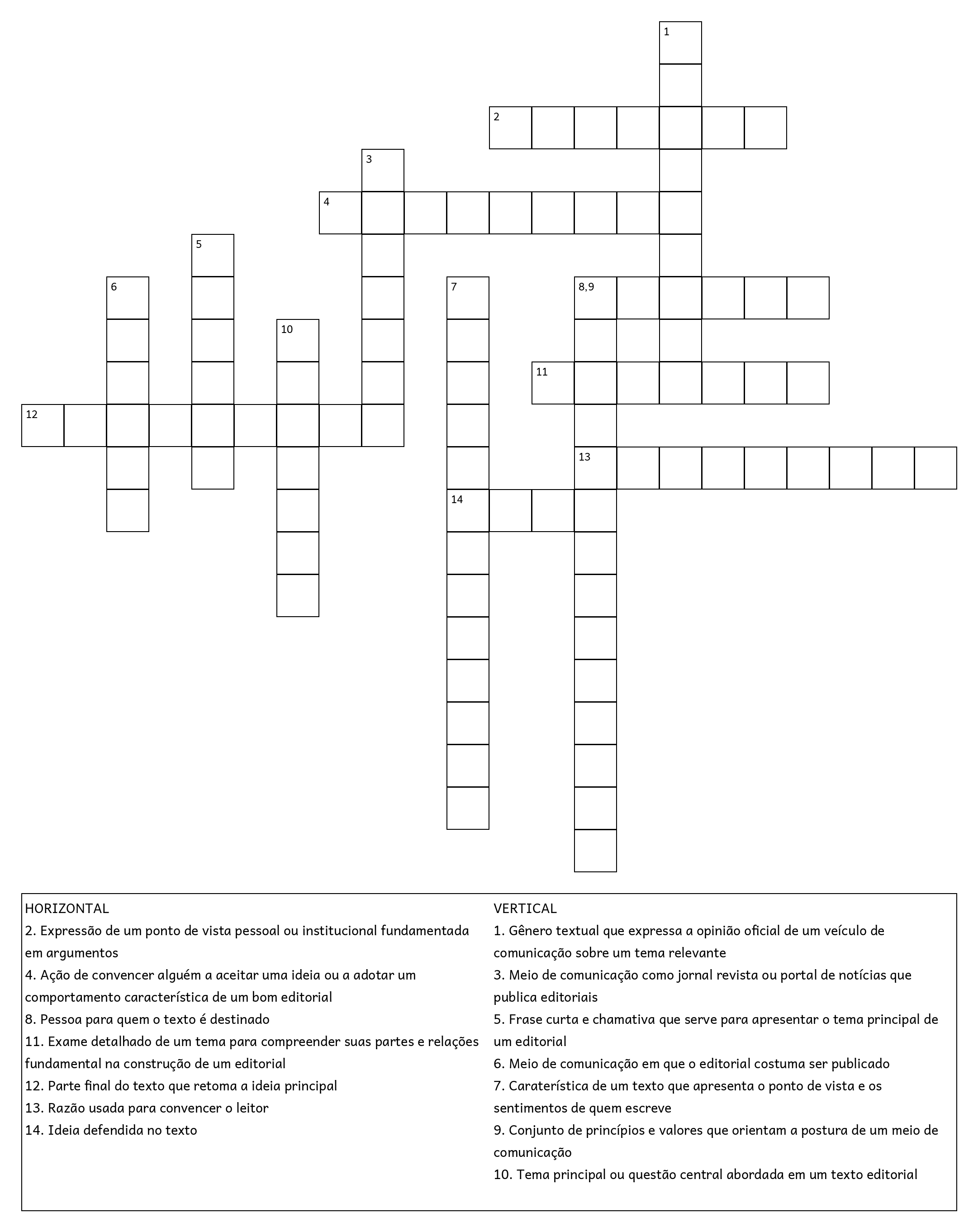 1

2

3

4

5

6

7

8,9

10

11

12

13

14

HORIZONTAL
2. Expressão de um ponto de vista pessoal ou institucional fundamentada em argumentos
4. Ação de convencer alguém a aceitar uma ideia ou a adotar um comportamento característica de um bom editorial
8. Pessoa para quem o texto é destinado
11. Exame detalhado de um tema para compreender suas partes e relações fundamental na construção de um editorial
12. Parte final do texto que retoma a ideia principal
13. Razão usada para convencer o leitor
14. Ideia defendida no texto

VERTICAL
1. Gênero textual que expressa a opinião oficial de um veículo de comunicação sobre um tema relevante
3. Meio de comunicação como jornal revista ou portal de notícias que publica editoriais
5. Frase curta e chamativa que serve para apresentar o tema principal de um editorial
6. Meio de comunicação em que o editorial costuma ser publicado
7. Caraterística de um texto que apresenta o ponto de vista e os sentimentos de quem escreve
9. Conjunto de princípios e valores que orientam a postura de um meio de comunicação
10. Tema principal ou questão central abordada em um texto editorial